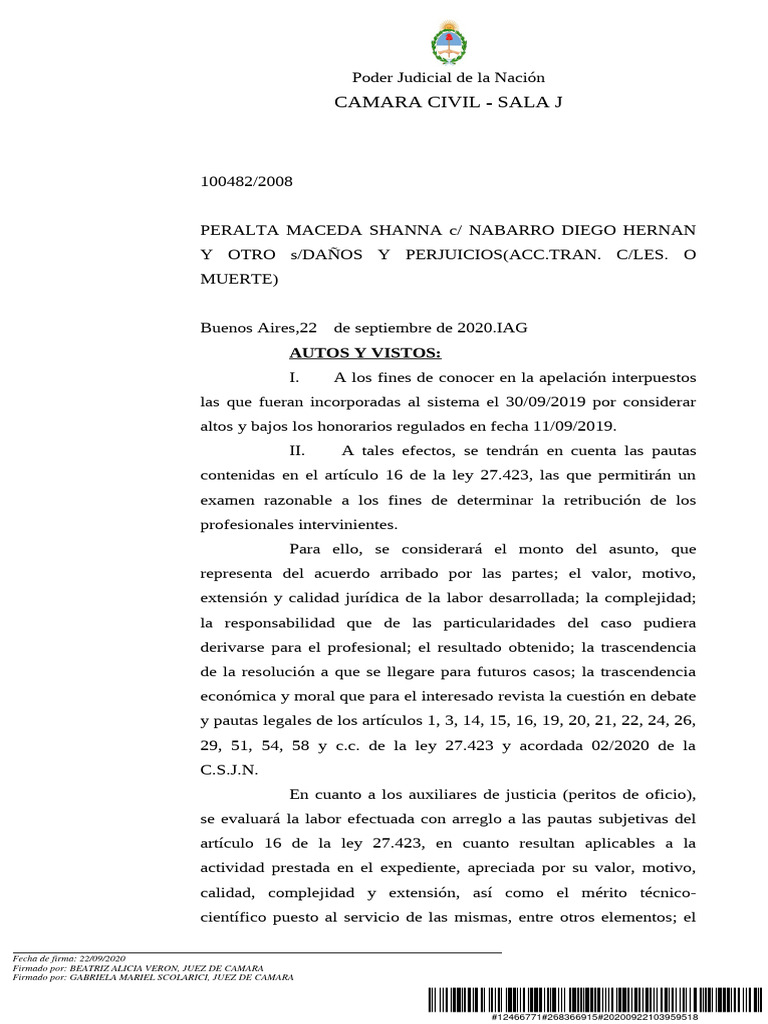 Poder Judicial de la Nación
CAMARA CIVIL - SALA J

100482/2008

PERALTA MACEDA SHANNA c/ NABARRO DIEGO HERNAN Y OTRO s/DAÑOS Y PERJUICIOS(ACC.TRAN. C/LES. O MUERTE)

Buenos Aires,22 de septiembre de 2020.IAG

AUTOS Y VISTOS:

I. A los fines de conocer en la apelación interpuestos las que fueran incorporadas al sistema el 30/09/2019 por considerar altos y bajos los honorarios regulados en fecha 11/09/2019.

II. A tales efectos, se tendrán en cuenta las pautas contenidas en el artículo 16 de la ley 27.423, las que permitirán un examen razonable a los fines de determinar la retribución de los profesionales intervinientes.

Para ello, se considerará el monto del asunto, que representa del acuerdo arribado por las partes; el valor, motivo, extensión y calidad jurídica de la labor desarrollada; la complejidad; la responsabilidad que de las particularidades del caso pudiera derivarse para el profesional; el resultado obtenido; la trascendencia de la resolución a que se llegare para futuros casos; la trascendencia económica y moral que para el interesado revista la cuestión en debate y pautas legales de los artículos 1, 3, 14, 15, 16, 19, 20, 21, 22, 24, 26, 29, 51, 54, 58 y c.c. de la ley 27.423 y acordada 02/2020 de la C.S.J.N.

En cuanto a los auxiliares de justicia (peritos de oficio), se evaluará la labor efectuada con arreglo a las pautas subjetivas del artículo 16 de la ley 27.423, en cuanto resultan aplicables a la actividad prestada en el expediente, apreciada por su valor, motivo, calidad, complejidad y extensión, así como el mérito técnico-científico puesto al servicio de las mismas, entre otros elementos; el

Fecha de firma: 22/09/2020
Firmado por: BEATRIZ ALICIA VERON, JUEZ DE CAMARA
Firmado por: GABRIELA MARIEL SCOLARICI, JUEZ DE CAMARA

#12466771#268366915#20200922103959518